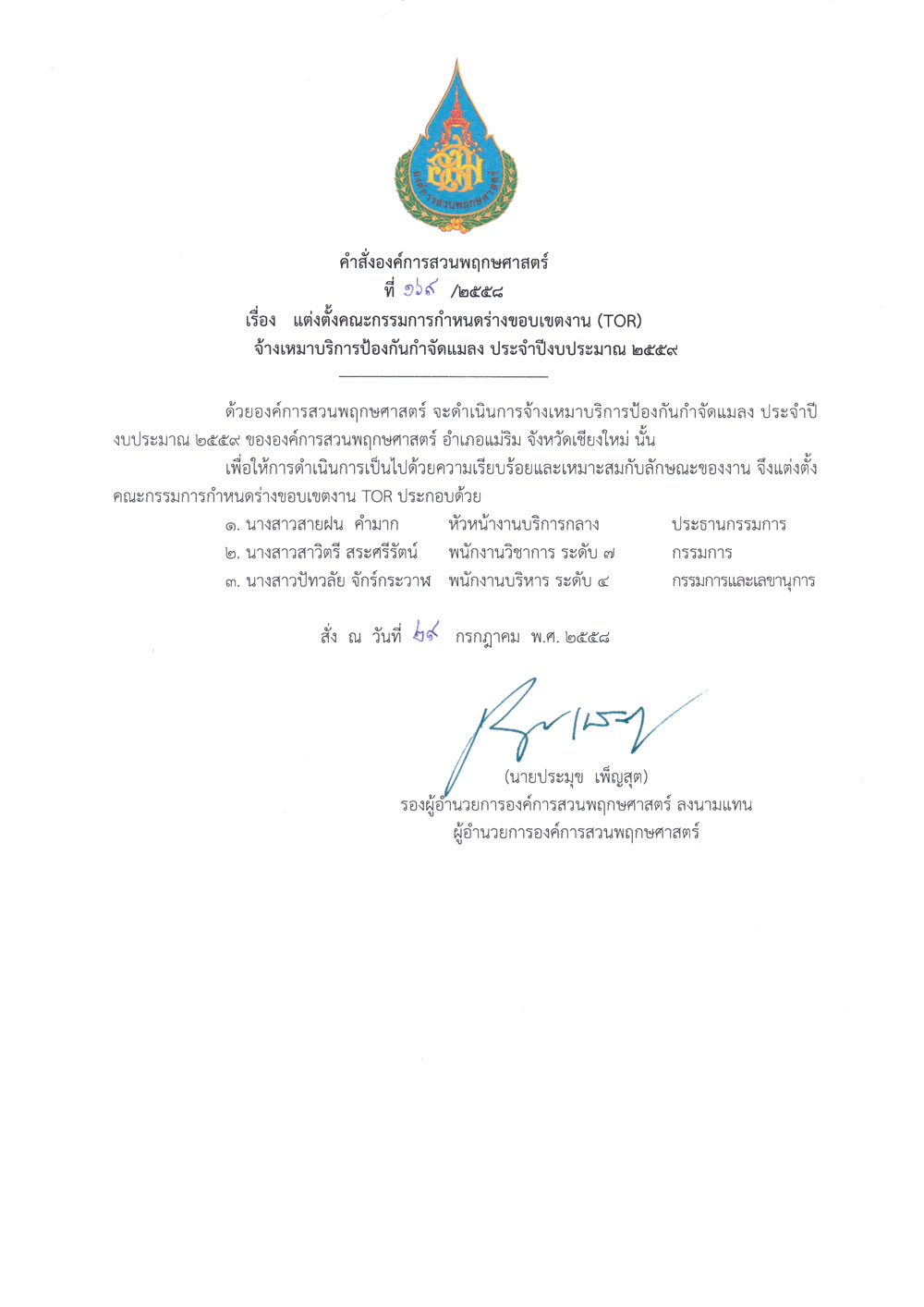 องค์การสวนพฤกษศาสตร์

คำสั่งองค์การสวนพฤกษศาสตร์
ที่ ๑๖๙ /๒๕๕๘
เรื่อง แต่งตั้งคณะกรรมการกำหนดร่างขอบเขตงาน (TOR) จ้างเหมาบริการป้องกันกำจัดแมลง ประจำปีงบประมาณ ๒๕๕๙

ด้วยองค์การสวนพฤกษศาสตร์ จะดำเนินการจ้างเหมาบริการป้องกันกำจัดแมลง ประจำปีงบประมาณ ๒๕๕๙ ขององค์การสวนพฤกษศาสตร์ อำเภอแม่ริม จังหวัดเชียงใหม่ นั้น

เพื่อให้การดำเนินการเป็นไปด้วยความเรียบร้อยและเหมาะสมกับลักษณะของงาน จึงแต่งตั้งคณะกรรมการกำหนดร่างขอบเขตงาน TOR ประกอบด้วย

| | | |
|---|---|---|
| ๑. นางสาวสายฝน คำมาก | หัวหน้างานบริการกลาง | ประธานกรรมการ |
| ๒. นางสาวสาวิตรี สระศรีรัตน์ | พนักงานวิชาการ ระดับ ๗ | กรรมการ |
| ๓. นางสาวปัทวลัย จักร์กระวาฬ | พนักงานบริหาร ระดับ ๔ | กรรมการและเลขานุการ |

สั่ง ณ วันที่ ๒๙ กรกฎาคม พ.ศ. ๒๕๕๘

(นายประมุข เพ็ญสุต)
รองผู้อำนวยการองค์การสวนพฤกษศาสตร์ ลงนามแทน
ผู้อำนวยการองค์การสวนพฤกษศาสตร์